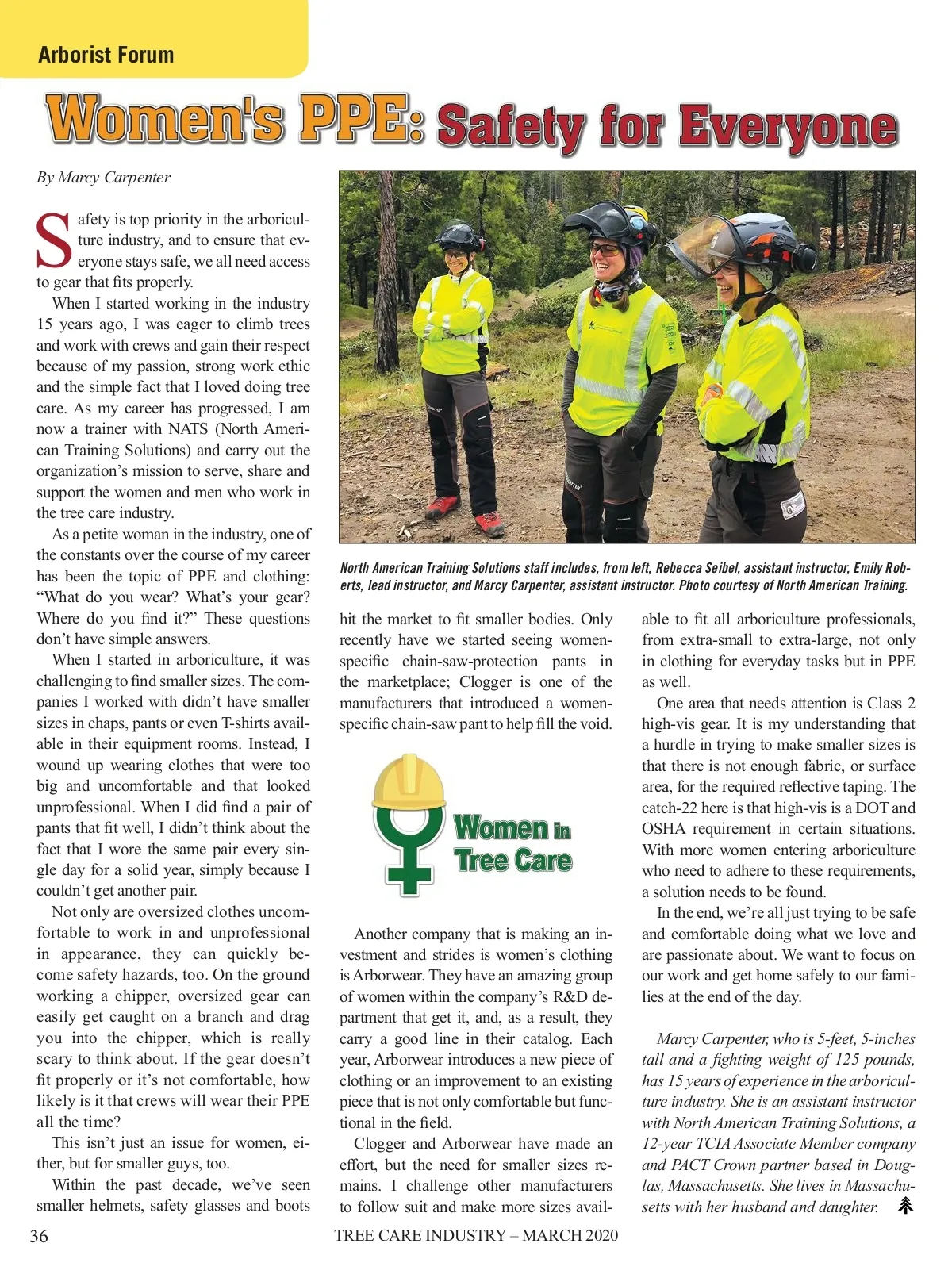 Arborist Forum

Women's PPE: Safety for Everyone

By Marcy Carpenter

Safety is top priority in the arboriculture industry, and to ensure that everyone stays safe, we all need access to gear that fits properly.

When I started working in the industry 15 years ago, I was eager to climb trees and work with crews and gain their respect because of my passion, strong work ethic and the simple fact that I loved doing tree care. As my career has progressed, I am now a trainer with NATS (North American Training Solutions) and carry out the organization's mission to serve, share and support the women and men who work in the tree care industry.

As a petite woman in the industry, one of the constants over the course of my career has been the topic of PPE and clothing: "What do you wear? What's your gear? Where do you find it?" These questions don't have simple answers.

When I started in arboriculture, it was challenging to find smaller sizes. The companies I worked with didn't have smaller sizes in chaps, pants or even T-shirts available in their equipment rooms. Instead, I wound up wearing clothes that were too big and uncomfortable and that looked unprofessional. When I did find a pair of pants that fit well, I didn't think about the fact that I wore the same pair every single day for a solid year, simply because I couldn't get another pair.

Not only are oversized clothes uncomfortable to work in and unprofessional in appearance, they can quickly become safety hazards, too. On the ground working a chipper, oversized gear can easily get caught on a branch and drag you into the chipper, which is really scary to think about. If the gear doesn't fit properly or it's not comfortable, how likely is it that crews will wear their PPE all the time?

This isn't just an issue for women, either, but for smaller guys, too.

Within the past decade, we've seen smaller helmets, safety glasses and boots

North American Training Solutions staff includes, from left, Rebecca Seibel, assistant instructor, Emily Roberts, lead instructor, and Marcy Carpenter, assistant instructor. Photo courtesy of North American Training.

hit the market to fit smaller bodies. Only recently have we started seeing women-specific chain-saw-protection pants in the marketplace; Clogger is one of the manufacturers that introduced a women-specific chain-saw pant to help fill the void.

Women in Tree Care

Another company that is making an investment and strides is women's clothing is Arborwear. They have an amazing group of women within the company's R&D department that get it, and, as a result, they carry a good line in their catalog. Each year, Arborwear introduces a new piece of clothing or an improvement to an existing piece that is not only comfortable but functional in the field.

Clogger and Arborwear have made an effort, but the need for smaller sizes remains. I challenge other manufacturers to follow suit and make more sizes available to fit all arboriculture professionals, from extra-small to extra-large, not only in clothing for everyday tasks but in PPE as well.

One area that needs attention is Class 2 high-vis gear. It is my understanding that a hurdle in trying to make smaller sizes is that there is not enough fabric, or surface area, for the required reflective taping. The catch-22 here is that high-vis is a DOT and OSHA requirement in certain situations. With more women entering arboriculture who need to adhere to these requirements, a solution needs to be found.

In the end, we're all just trying to be safe and comfortable doing what we love and are passionate about. We want to focus on our work and get home safely to our families at the end of the day.

Marcy Carpenter, who is 5-feet, 5-inches tall and a fighting weight of 125 pounds, has 15 years of experience in the arboriculture industry. She is an assistant instructor with North American Training Solutions, a 12-year TCIA Associate Member company and PACT Crown partner based in Douglas, Massachusetts. She lives in Massachusetts with her husband and daughter.

36 TREE CARE INDUSTRY – MARCH 2020